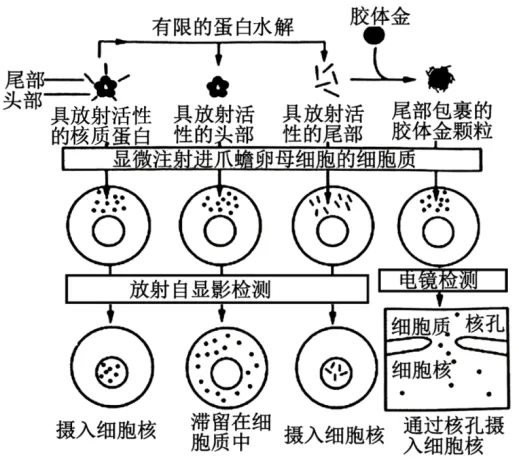 有限的蛋白水解

胶体金

尾部
头部

具放射活性的核质蛋白

具放射活性的头部

具放射活性的尾部

尾部包裹的胶体金颗粒

显微注射进爪蟾卵母细胞的细胞质

放射自显影检测

电镜检测

细胞质

核孔

细胞核

摄入细胞核

滞留在细胞质中

摄入细胞核

通过核孔摄入细胞核